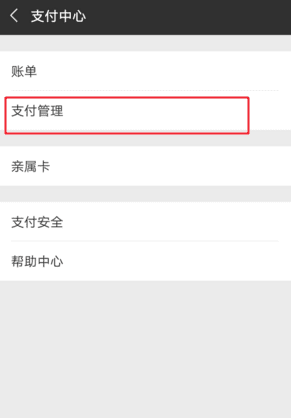 支付中心

账单

支付管理

亲属卡

支付安全

帮助中心